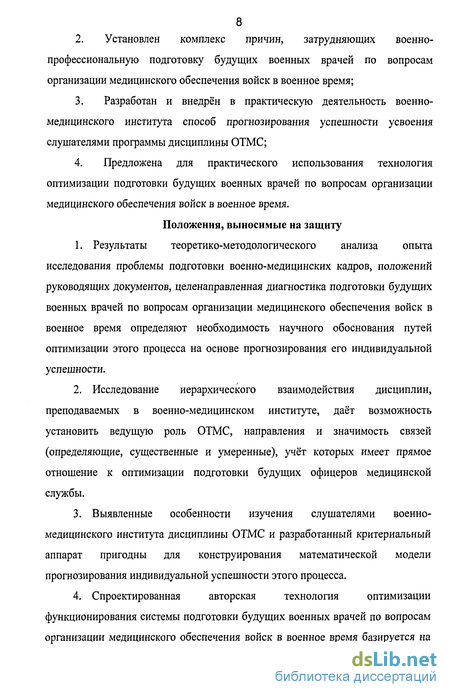 8

2. Установлен комплекс причин, затрудняющих военно-профессиональную подготовку будущих военных врачей по вопросам организации медицинского обеспечения войск в военное время;

3. Разработан и внедрён в практическую деятельность военно-медицинского института способ прогнозирования успешности усвоения слушателями программы дисциплины ОТМС;

4. Предложена для практического использования технология оптимизации подготовки будущих военных врачей по вопросам организации медицинского обеспечения войск в военное время.

Положения, выносимые на защиту

1. Результаты теоретико-методологического анализа опыта исследования проблемы подготовки военно-медицинских кадров, положений руководящих документов, целенаправленная диагностика подготовки будущих военных врачей по вопросам организации медицинского обеспечения войск в военное время определяют необходимость научного обоснования путей оптимизации этого процесса на основе прогнозирования его индивидуальной успешности.

2. Исследование иерархического взаимодействия дисциплин, преподаваемых в военно-медицинском институте, даёт возможность установить ведущую роль ОТМС, направления и значимость связей (определяющие, существенные и умеренные), учёт которых имеет прямое отношение к оптимизации подготовки будущих офицеров медицинской службы.

3. Выявленные особенности изучения слушателями военно-медицинского института дисциплины ОТМС и разработанный критериальный аппарат пригодны для конструирования математической модели прогнозирования индивидуальной успешности этого процесса.

4. Спроектированная авторская технология оптимизации функционирования системы подготовки будущих военных врачей по вопросам организации медицинского обеспечения войск в военное время базируется на

dsLib.net
библиотека диссертаций